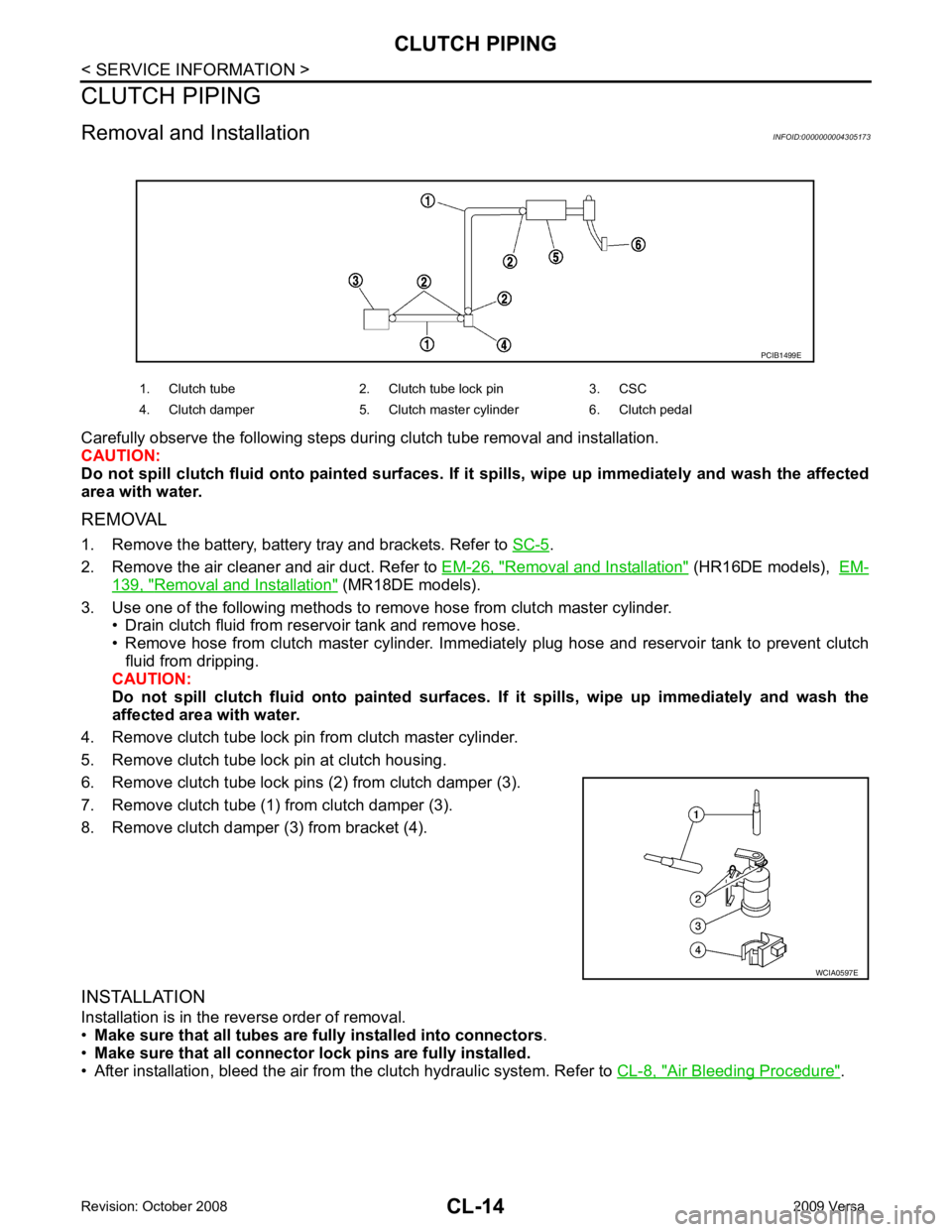 CLUTCH PIPING

< SERVICE INFORMATION >

CLUTCH PIPING

Removal and Installation

INFOID:0000000004305173

1
2
5
6
3
2
2
1
4

PCIB1499E

| 1. Clutch tube | 2. Clutch tube lock pin | 3. CSC |
|---|---|---|
| 4. Clutch damper | 5. Clutch master cylinder | 6. Clutch pedal |

Carefully observe the following steps during clutch tube removal and installation.
CAUTION:
Do not spill clutch fluid onto painted surfaces. If it spills, wipe up immediately and wash the affected area with water.

REMOVAL

1. Remove the battery, battery tray and brackets. Refer to SC-5.
2. Remove the air cleaner and air duct. Refer to EM-26, "Removal and Installation" (HR16DE models), EM-139, "Removal and Installation" (MR18DE models).
3. Use one of the following methods to remove hose from clutch master cylinder.
• Drain clutch fluid from reservoir tank and remove hose.
• Remove hose from clutch master cylinder. Immediately plug hose and reservoir tank to prevent clutch fluid from dripping.
CAUTION:
Do not spill clutch fluid onto painted surfaces. If it spills, wipe up immediately and wash the affected area with water.
4. Remove clutch tube lock pin from clutch master cylinder.
5. Remove clutch tube lock pin at clutch housing.
6. Remove clutch tube lock pins (2) from clutch damper (3).
7. Remove clutch tube (1) from clutch damper (3).
8. Remove clutch damper (3) from bracket (4).

1
2
3
4

WCIA0597E

INSTALLATION

Installation is in the reverse order of removal.
• Make sure that all tubes are fully installed into connectors.
• Make sure that all connector lock pins are fully installed.
• After installation, bleed the air from the clutch hydraulic system. Refer to CL-8, "Air Bleeding Procedure".

Revision: October 2008
CL-14
2009 Versa
carmanualsonline.info